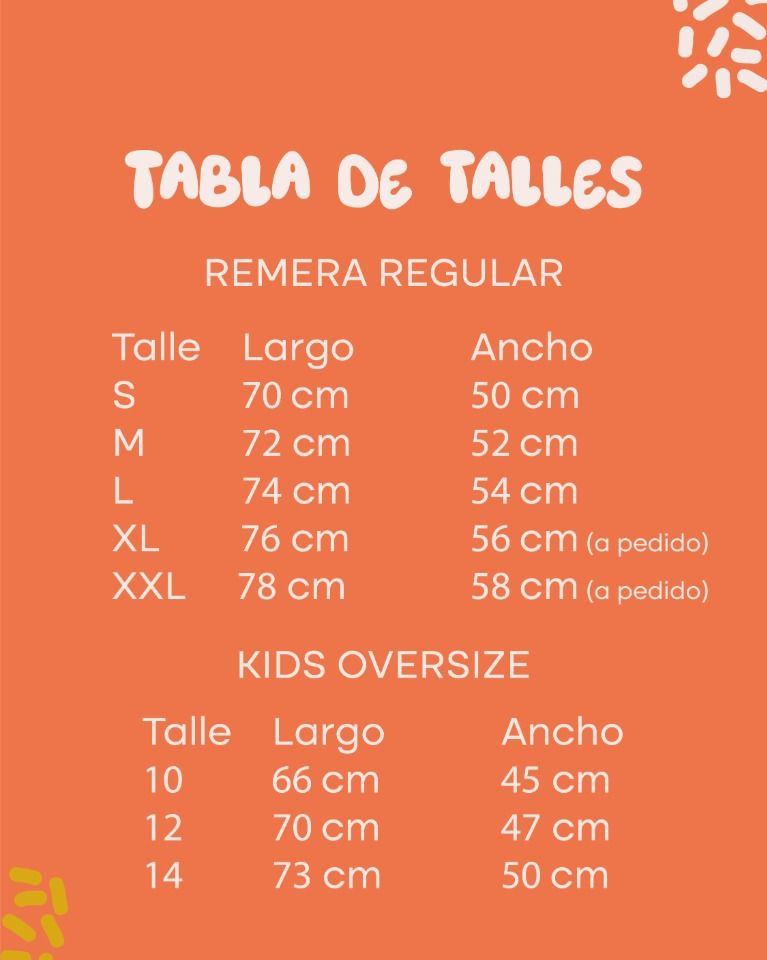 TABLA DE TALLES

REMERA REGULAR

| Talle | Largo | Ancho |
|---|---|---|
| S | 70 cm | 50 cm |
| M | 72 cm | 52 cm |
| L | 74 cm | 54 cm |
| XL | 76 cm | 56 cm (a pedido) |
| XXL | 78 cm | 58 cm (a pedido) |

KIDS OVERSIZE

| Talle | Largo | Ancho |
|---|---|---|
| 10 | 66 cm | 45 cm |
| 12 | 70 cm | 47 cm |
| 14 | 73 cm | 50 cm |